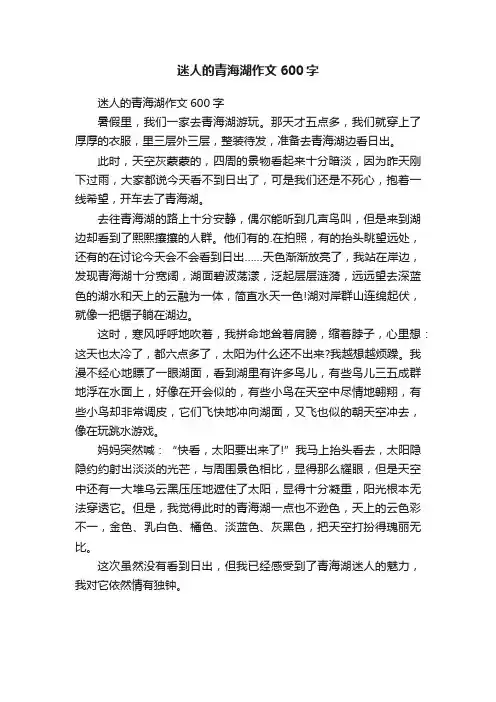 迷人的青海湖作文 600 字

迷人的青海湖作文 600 字

暑假里，我们一家去青海湖游玩。那天才五点多，我们就穿上了厚厚的衣服，里三层外三层，整装待发，准备去青海湖边看日出。

此时，天空灰蒙蒙的，四周的景物看起来十分暗淡，因为昨天刚下过雨，大家都说今天看不到日出了，可是我们还是不死心，抱着一线希望，开车去了青海湖。

去往青海湖的路上十分安静，偶尔能听到几声鸟叫，但是来到湖边却看到了熙熙攘攘的人群。他们有的.在拍照，有的抬头眺望远处，还有的在讨论今天会不会看到日出……天色渐渐放亮了，我站在岸边，发现青海湖十分宽阔，湖面碧波荡漾，泛起层层涟漪，远远望去深蓝色的湖水和天上的云融为一体，简直水天一色!湖对岸群山连绵起伏，就像一把锯子躺在湖边。

这时，寒风呼呼地吹着，我拼命地耸着肩膀，缩着脖子，心里想：这天也太冷了，都六点多了，太阳为什么还不出来?我越想越烦躁。我漫不经心地瞟了一眼湖面，看到湖里有许多鸟儿，有些鸟儿三五成群地浮在水面上，好像在开会似的，有些小鸟在天空中尽情地翱翔，有些小鸟却非常调皮，它们飞快地冲向湖面，又飞也似的朝天空冲去，像在玩跳水游戏。

妈妈突然喊：“快看，太阳要出来了!”我马上抬头看去，太阳隐隐约约射出淡淡的光芒，与周围景色相比，显得那么耀眼，但是天空中还有一大堆乌云黑压压地遮住了太阳，显得十分凝重，阳光根本无法穿透它。但是，我觉得此时的青海湖一点也不逊色，天上的云色彩不一，金色、乳白色、橘色、淡蓝色、灰黑色，把天空打扮得瑰丽无比。

这次虽然没有看到日出，但我已经感受到了青海湖迷人的魅力，我对它依然情有独钟。